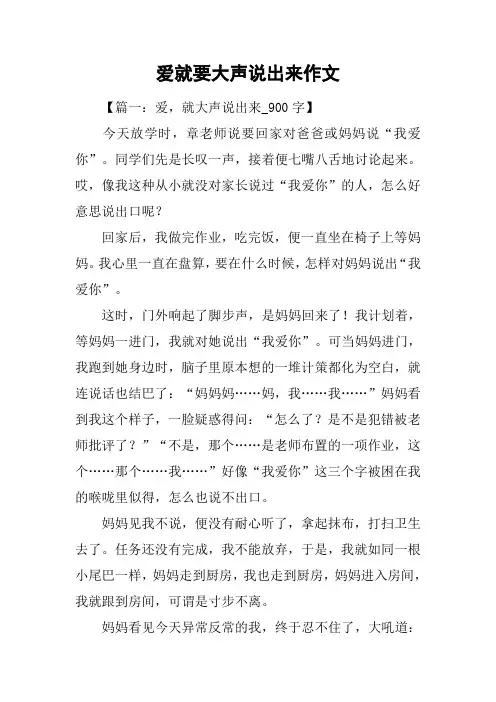 爱就要大声说出来作文

【篇一：爱，就大声说出来_900 字】

今天放学时，章老师说要回家对爸爸或妈妈说“我爱你”。同学们先是长叹一声，接着便七嘴八舌地讨论起来。哎，像我这种从小就没对家长说过“我爱你”的人，怎么好意思说出口呢？

回家后，我做完作业，吃完饭，便一直坐在椅子上等妈妈。我心里一直在盘算，要在什么时候，怎样对妈妈说出“我爱你”。

这时，门外响起了脚步声，是妈妈回来了！我计划着，等妈妈一进门，我就对她说出“我爱你”。可当妈妈进门，我跑到她身边时，脑子里原本想的一堆计策都化为空白，就连说话也结巴了：“妈妈妈……妈，我……我……”妈妈看到我这个样子，一脸疑惑得问：“怎么了？是不是犯错被老师批评了？”“不是，那个……是老师布置的一项作业，这个……那个……我……”好像“我爱你”这三个字被困在我的喉咙里似得，怎么也说不出口。

妈妈见我不说，便没有耐心听了，拿起抹布，打扫卫生去了。任务还没有完成，我不能放弃，于是，我就如同一根小尾巴一样，妈妈走到厨房，我也走到厨房，妈妈进入房间，我就跟到房间，可谓是寸步不离。

妈妈看见今天异常反常的我，终于忍不住了，大吼道：